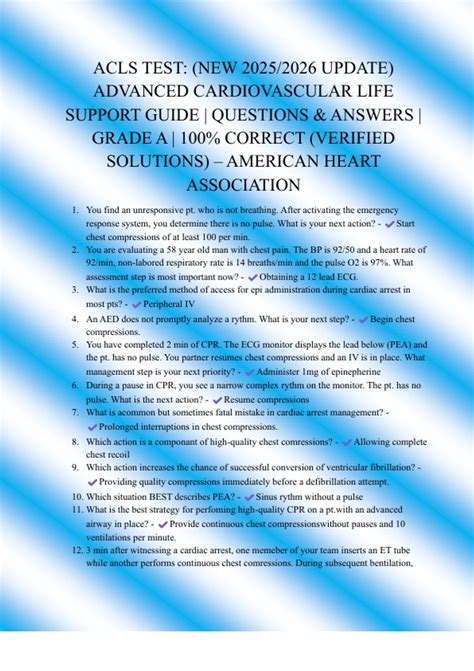 ACLS TEST: (NEW 2025/2026 UPDATE) ADVANCED CARDIOVASCULAR LIFE SUPPORT GUIDE | QUESTIONS & ANSWERS | GRADE A | 100% CORRECT (VERIFIED SOLUTIONS) – AMERICAN HEART ASSOCIATION

1. You find an unresponsive pt. who is not breathing. After activating the emergency response system, you determine there is no pulse. What is your next action? - ✔ Start chest compressions of at least 100 per min.
2. You are evaluating a 58 year old man with chest pain. The BP is 92/50 and a heart rate of 92/min, non-labored respiratory rate is 14 breaths/min and the pulse O2 is 97%. What assessment step is most important now? - ✔ Obtaining a 12 lead ECG.
3. What is the preferred method of access for epi administration during cardiac arrest in most pts? - ✔ Peripheral IV
4. An AED does not promptly analyze a rythm. What is your next step? - ✔ Begin chest compressions.
5. You have completed 2 min of CPR. The ECG monitor displays the lead below (PEA) and the pt. has no pulse. You partner resumes chest compressions and an IV is in place. What management step is your next priority? - ✔ Administer 1mg of epinepherine
6. During a pause in CPR, you see a narrow complex rythm on the monitor. The pt. has no pulse. What is the next action? - ✔ Resume compressions
7. What is acommon but sometimes fatal mistake in cardiac arrest management? - ✔ Prolonged interruptions in chest compressions.
8. Which action is a componant of high-quality chest comressions? - ✔ Allowing complete chest recoil
9. Which action increases the chance of successful conversion of ventricular fibrillation? - ✔ Providing quality compressions immediately before a defibrillation attempt.
10. Which situation BEST describes PEA? - ✔ Sinus rythm without a pulse
11. What is the best strategy for perfoming high-quality CPR on a pt.with an advanced airway in place? - ✔ Provide continuous chest compressionswithout pauses and 10 ventilations per minute.
12. 3 min after witnessing a cardiac arrest, one memeber of your team inserts an ET tube while another performs continuous chest comressions. During subsequent bentilation,